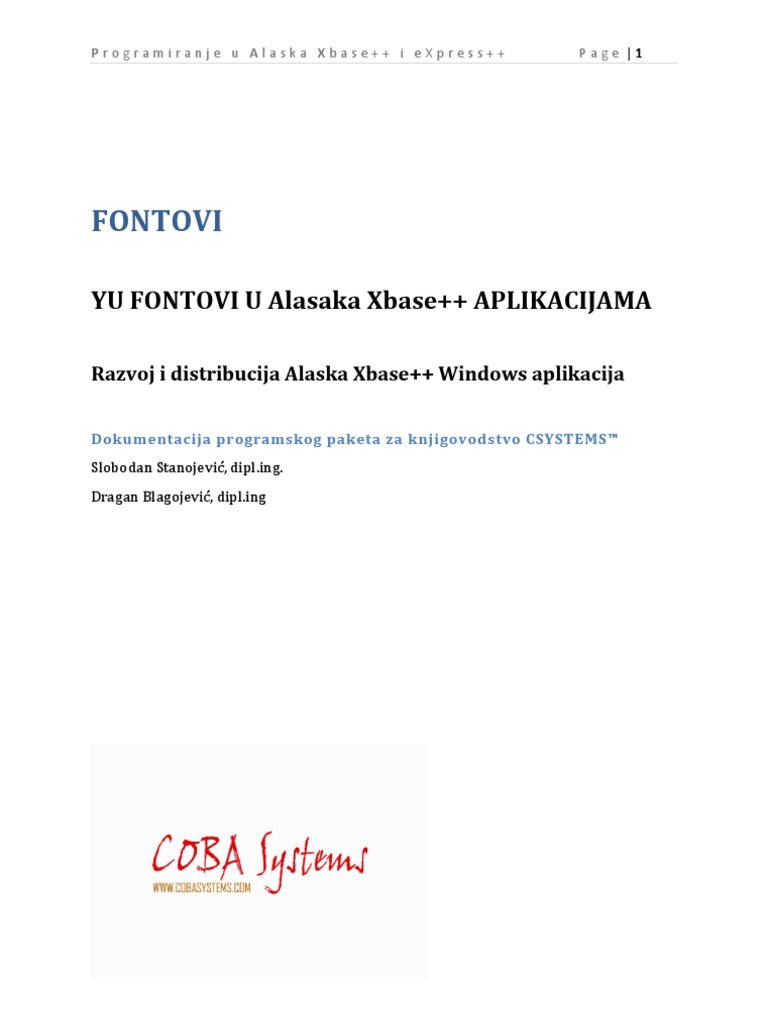 Programiranje u Alaska Xbase++ i eXpress++ Page | 1

FONTOVI

YU FONTOVI U Alasaka Xbase++ APLIKACIJAMA

Razvoj i distribucija Alaska Xbase++ Windows aplikacija

Dokumentacija programskog paketa za knjigovodstvo CSYSTEMS™

Slobodan Stanojević, dipl.ing.

Dragan Blagojević, dipl.ing

COBA Systems
WWW.COBASYSTEMS.COM